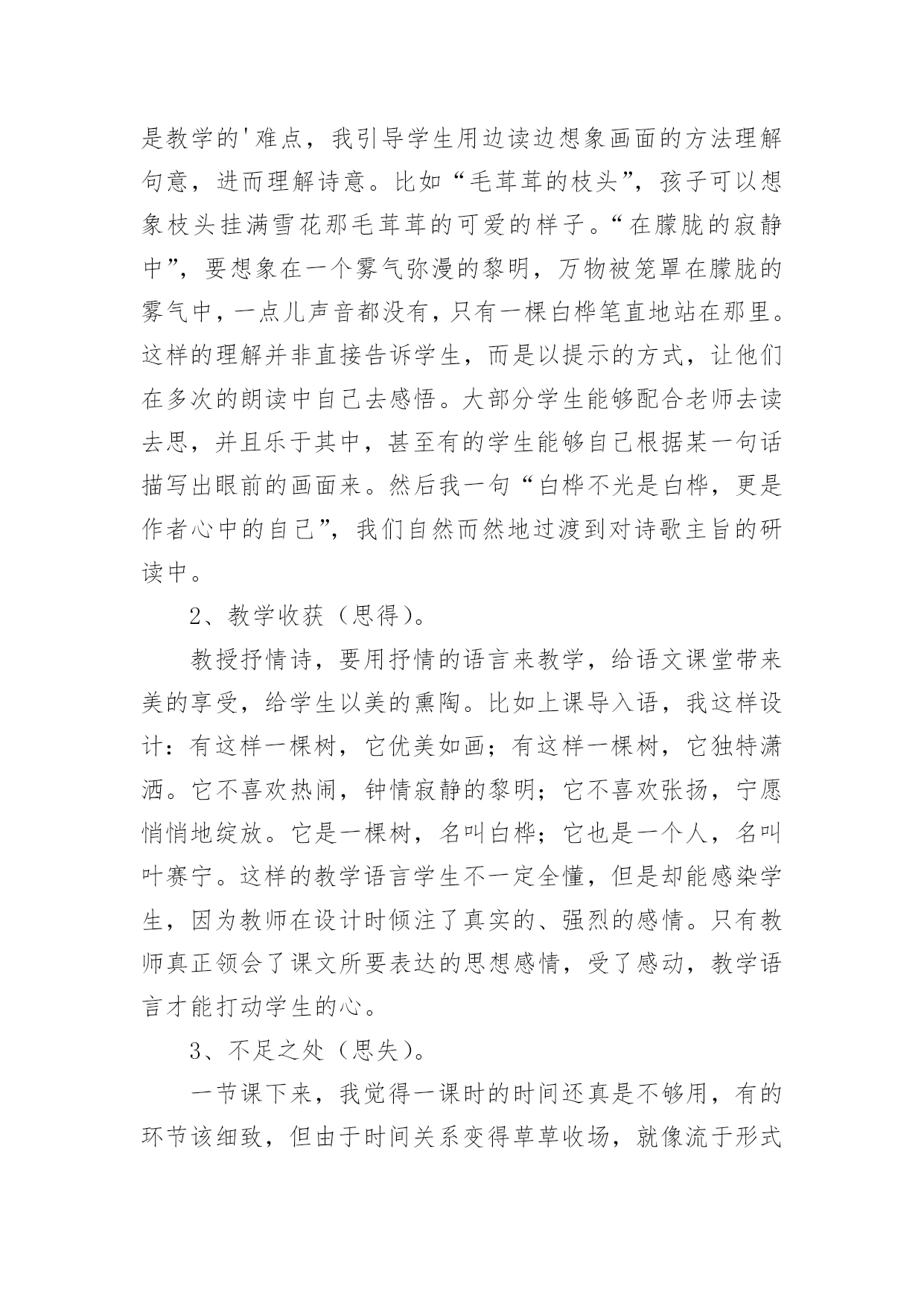 是教学的'难点，我引导学生用边读边想象画面的方法理解句意，进而理解诗意。比如“毛茸茸的枝头”，孩子可以想象枝头挂满雪花那毛茸茸的可爱的样子。“在朦胧的寂静中”，要想象在一个雾气弥漫的黎明，万物被笼罩在朦胧的雾气中，一点儿声音都没有，只有一棵白桦笔直地站在那里。这样的理解并非直接告诉学生，而是以提示的方式，让他们在多次的朗读中自己去感悟。大部分学生能够配合老师去读去思，并且乐于其中，甚至有的学生能够自己根据某一句话描写出眼前的画面来。然后我一句“白桦不光是白桦，更是作者心中的自己”，我们自然而然地过渡到对诗歌主旨的研读中。

2、教学收获（思得）。

教授抒情诗，要用抒情的语言来教学，给语文课堂带来美的享受，给学生以美的熏陶。比如上课导入语，我这样设计：有这样一棵树，它优美如画；有这样一棵树，它独特潇洒。它不喜欢热闹，钟情寂静的黎明；它不喜欢张扬，宁愿悄悄地绽放。它是一棵树，名叫白桦；它也是一个人，名叫叶赛宁。这样的教学语言学生不一定全懂，但是却能感染学生，因为教师在设计时倾注了真实的、强烈的感情。只有教师真正领会了课文所要表达的思想感情，受了感动，教学语言才能打动学生的心。

3、不足之处（思失）。

一节课下来，我觉得一课时的时间还真是不够用，有的环节该细致，但由于时间关系变得草草收场，就像流于形式